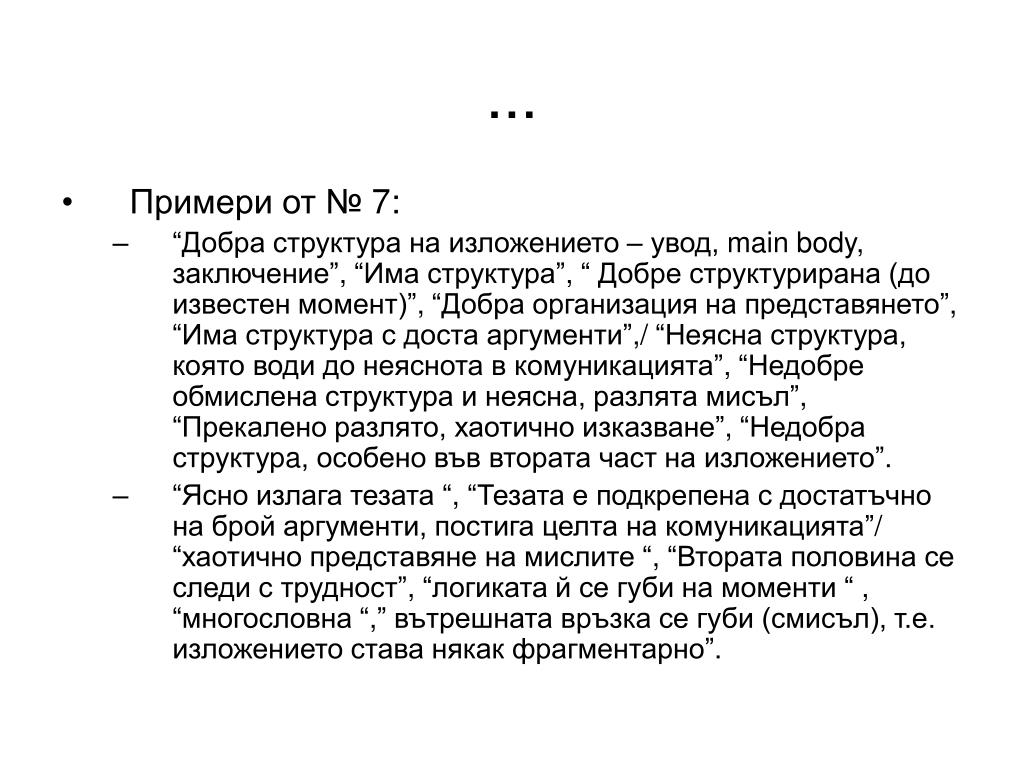 …

• Примери от № 7:

– “Добра структура на изложението – увод, main body, заключение”, “Има структура”, “ Добре структурирана (до известен момент)”, “Добра организация на представянето”, “Има структура с доста аргументи”,/ “Неясна структура, която води до неяснота в комуникацията”, “Недобре обмислена структура и неясна, разлята мисъл”, “Прекалено разлято, хаотично изказване”, “Недобра структура, особено във втората част на изложението”.

– “Ясно излага тезата “, “Тезата е подкрепена с достатъчно на брой аргументи, постига целта на комуникацията”/ “хаотично представяне на мислите “, “Втората половина се следи с трудност”, “логиката й се губи на моменти “ , “многословна “,” вътрешната връзка се губи (смисъл), т.е. изложението става някак фрагментарно”.